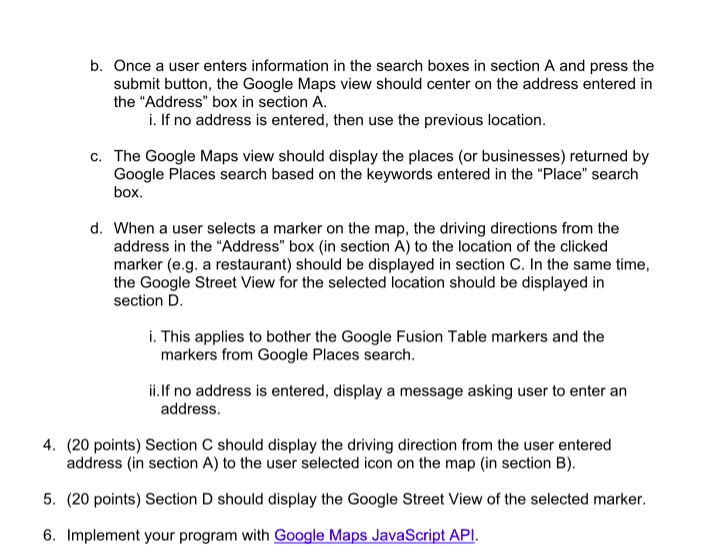 b. Once a user enters information in the search boxes in section A and press the submit button, the Google Maps view should center on the address entered in the “Address” box in section A.
i. If no address is entered, then use the previous location.

c. The Google Maps view should display the places (or businesses) returned by Google Places search based on the keywords entered in the “Place” search box.

d. When a user selects a marker on the map, the driving directions from the address in the “Address” box (in section A) to the location of the clicked marker (e.g. a restaurant) should be displayed in section C. In the same time, the Google Street View for the selected location should be displayed in section D.

i. This applies to bother the Google Fusion Table markers and the markers from Google Places search.

ii.If no address is entered, display a message asking user to enter an address.

4. (20 points) Section C should display the driving direction from the user entered address (in section A) to the user selected icon on the map (in section B).

5. (20 points) Section D should display the Google Street View of the selected marker.

6. Implement your program with Google Maps JavaScript API.